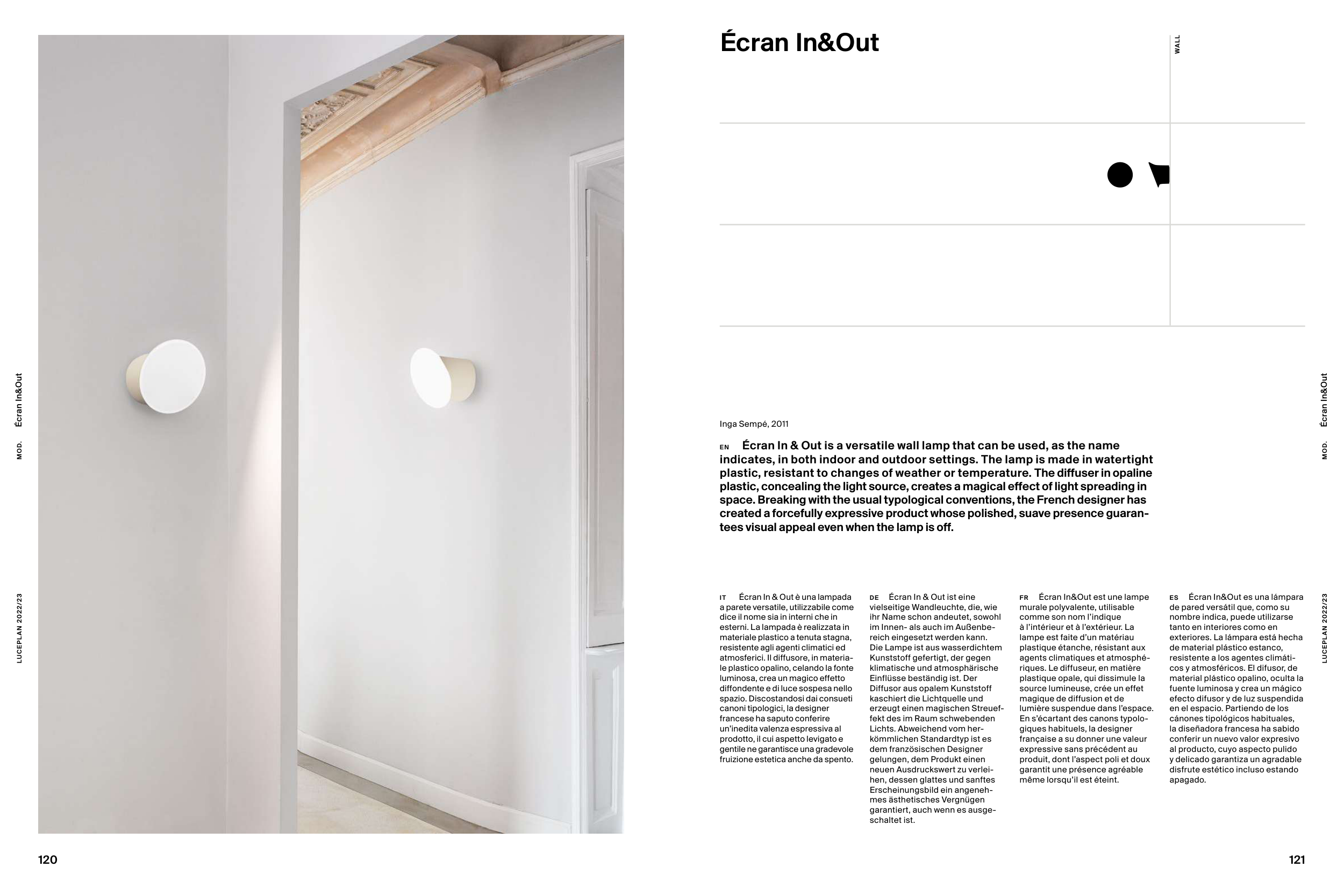 MOD. Écran In&Out

LUCEPLAN 2022/23

120

Écran In&Out

WALL

Inga Sempé, 2011

EN Écran In & Out is a versatile wall lamp that can be used, as the name indicates, in both indoor and outdoor settings. The lamp is made in watertight plastic, resistant to changes of weather or temperature. The diffuser in opaline plastic, concealing the light source, creates a magical effect of light spreading in space. Breaking with the usual typological conventions, the French designer has created a forcefully expressive product whose polished, suave presence guarantees visual appeal even when the lamp is off.

IT Écran In & Out è una lampada a parete versatile, utilizzabile come dice il nome sia in interni che in esterni. La lampada è realizzata in materiale plastico a tenuta stagna, resistente agli agenti climatici ed atmosferici. Il diffusore, in materiale plastico opalino, celando la fonte luminosa, crea un magico effetto diffondente e di luce sospesa nello spazio. Discostandosi dai consueti canoni tipologici, la designer francese ha saputo conferire un'inedita valenza espressiva al prodotto, il cui aspetto levigato e gentile ne garantisce una gradevole fruizione estetica anche da spento.

DE Écran In & Out ist eine vielseitige Wandleuchte, die, wie ihr Name schon andeutet, sowohl im Innen- als auch im Außenbereich eingesetzt werden kann. Die Lampe ist aus wasserdichtem Kunststoff gefertigt, der gegen klimatische und atmosphärische Einflüsse beständig ist. Der Diffusor aus opalem Kunststoff kaschiert die Lichtquelle und erzeugt einen magischen Streueffekt des im Raum schwebenden Lichts. Abweichend vom herkömmlichen Standardtyp ist es dem französischen Designer gelungen, dem Produkt einen neuen Ausdruckswert zu verleihen, dessen glattes und sanftes Erscheinungsbild ein angenehmes ästhetisches Vergnügen garantiert, auch wenn es ausgeschaltet ist.

FR Écran In&Out est une lampe murale polyvalente, utilisable comme son nom l'indique à l'intérieur et à l'extérieur. La lampe est faite d'un matériau plastique étanche, résistant aux agents climatiques et atmosphériques. Le diffuseur, en matière plastique opale, qui dissimule la source lumineuse, crée un effet magique de diffusion et de lumière suspendue dans l'espace. En s'écartant des canons typologiques habituels, la designer française a su donner une valeur expressive sans précédent au produit, dont l'aspect poli et doux garantit une présence agréable même lorsqu'il est éteint.

ES Écran In&Out es una lámpara de pared versátil que, como su nombre indica, puede utilizarse tanto en interiores como en exteriores. La lámpara está hecha de material plástico estanco, resistente a los agentes climáticos y atmosféricos. El difusor, de material plástico opalino, oculta la fuente luminosa y crea un mágico efecto difusor y de luz suspendida en el espacio. Partiendo de los cánones tipológicos habituales, la diseñadora francesa ha sabido conferir un nuevo valor expresivo al producto, cuyo aspecto pulido y delicado garantiza un agradable disfrute estético incluso estando apagado.

MOD. Écran In&Out

LUCEPLAN 2022/23

121